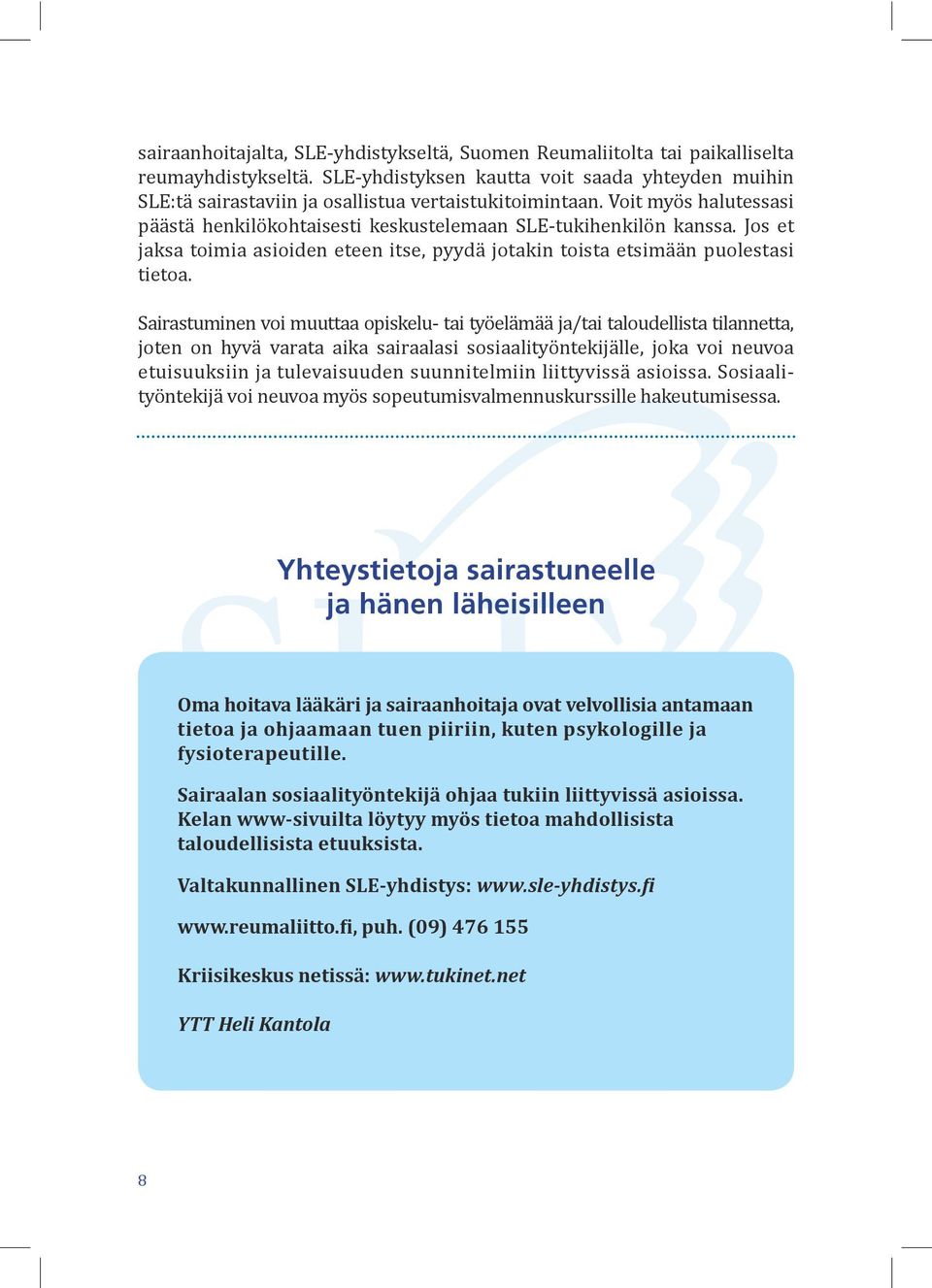 sairaanhoitajalta, SLE-yhdistykseltä, Suomen Reumaliitolta tai paikalliselta reumayhdistykseltä. SLE-yhdistyksen kautta voit saada yhteyden muihin SLE:tä sairastaviin ja osallistua vertaistukitoimintaan. Voit myös halutessasi päästä henkilökohtaisesti keskustelemaan SLE-tukihenkilön kanssa. Jos et jaksa toimia asioiden eteen itse, pyydä jotakin toista etsimään puolestasi tietoa.

Sairastuminen voi muuttaa opiskelu- tai työelämää ja/tai taloudellista tilannetta, joten on hyvä varata aika sairaalasi sosiaalityöntekijälle, joka voi neuvoa etuisuuksiin ja tulevaisuuden suunnitelmiin liittyvissä asioissa. Sosiaalityöntekijä voi neuvoa myös sopeutumisvalmennuskurssille hakeutumisessa.

Yhteystietoja sairastuneelle ja hänen läheisilleen

Oma hoitava lääkäri ja sairaanhoitaja ovat velvollisia antamaan tietoa ja ohjaamaan tuen piiriin, kuten psykologille ja fysioterapeutille.

Sairaalan sosiaalityöntekijä ohjaa tukiin liittyvissä asioissa. Kelan www-sivuilta löytyy myös tietoa mahdollisista taloudellisista etuuksista.

Valtakunnallinen SLE-yhdistys: www.sle-yhdistys.fi

www.reumaliitto.fi, puh. (09) 476 155

Kriisikeskus netissä: www.tukinet.net

YTT Heli Kantola

8